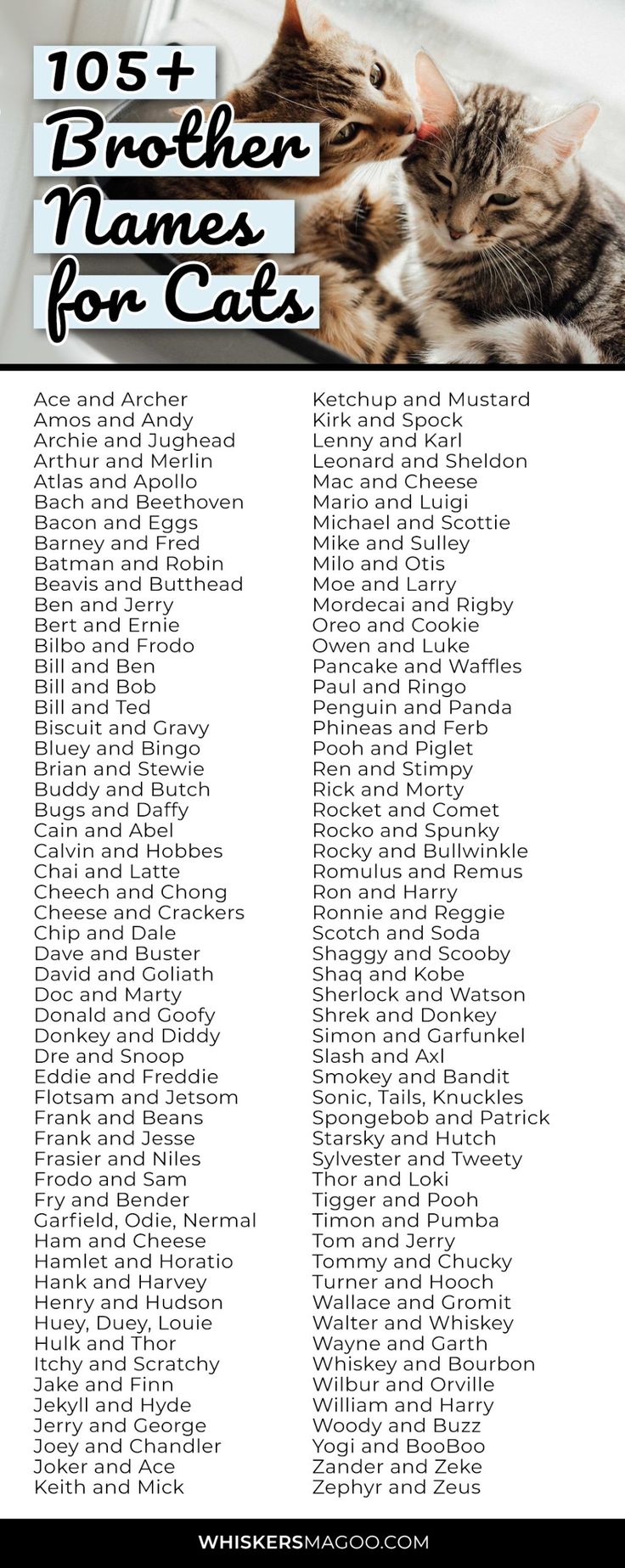 105+
Brother
Names
for Cats

Ace and Archer
Amos and Andy
Archie and Jughead
Arthur and Merlin
Atlas and Apollo
Bach and Beethoven
Bacon and Eggs
Barney and Fred
Batman and Robin
Beavis and Butthead
Ben and Jerry
Bert and Ernie
Bilbo and Frodo
Bill and Ben
Bill and Bob
Bill and Ted
Biscuit and Gravy
Bluey and Bingo
Brian and Stewie
Buddy and Butch
Bugs and Daffy
Cain and Abel
Calvin and Hobbes
Chai and Latte
Cheech and Chong
Cheese and Crackers
Chip and Dale
Dave and Buster
David and Goliath
Doc and Marty
Donald and Goofy
Donkey and Diddy
Dre and Snoop
Eddie and Freddie
Flotsam and Jetsom
Frank and Beans
Frank and Jesse
Frasier and Niles
Frodo and Sam
Fry and Bender
Garfield, Odie, Nermal
Ham and Cheese
Hamlet and Horatio
Hank and Harvey
Henry and Hudson
Huey, Duey, Louie
Hulk and Thor
Itchy and Scratchy
Jake and Finn
Jekyll and Hyde
Jerry and George
Joey and Chandler
Joker and Ace
Keith and Mick

Ketchup and Mustard
Kirk and Spock
Lenny and Karl
Leonard and Sheldon
Mac and Cheese
Mario and Luigi
Michael and Scottie
Mike and Sulley
Milo and Otis
Moe and Larry
Mordecai and Rigby
Oreo and Cookie
Owen and Luke
Pancake and Waffles
Paul and Ringo
Penguin and Panda
Phineas and Ferb
Pooh and Piglet
Ren and Stimpy
Rick and Morty
Rocket and Comet
Rocko and Spunky
Rocky and Bullwinkle
Romulus and Remus
Ron and Harry
Ronnie and Reggie
Scotch and Soda
Shaggy and Scooby
Shaq and Kobe
Sherlock and Watson
Shrek and Donkey
Simon and Garfunkel
Slash and Axl
Smokey and Bandit
Sonic, Tails, Knuckles
Spongebob and Patrick
Starsky and Hutch
Sylvester and Tweety
Thor and Loki
Tigger and Pooh
Timon and Pumba
Tom and Jerry
Tommy and Chucky
Turner and Hooch
Wallace and Gromit
Walter and Whiskey
Wayne and Garth
Whiskey and Bourbon
Wilbur and Orville
William and Harry
Woody and Buzz
Yogi and BooBoo
Zander and Zeke
Zephyr and Zeus

WHISKERSMAGOO.COM